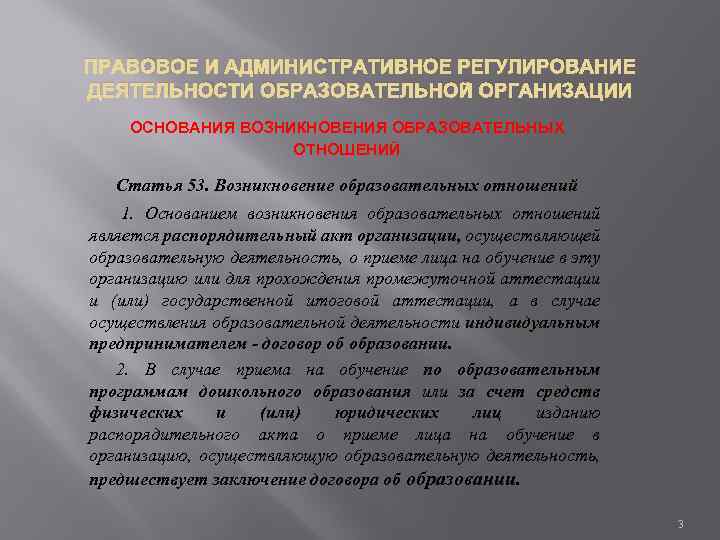 ПРАВОВОЕ И АДМИНИСТРАТИВНОЕ РЕГУЛИРОВАНИЕ ДЕЯТЕЛЬНОСТИ ОБРАЗОВАТЕЛЬНОЙ ОРГАНИЗАЦИИ

ОСНОВАНИЯ ВОЗНИКНОВЕНИЯ ОБРАЗОВАТЕЛЬНЫХ ОТНОШЕНИЙ

Статья 53. Возникновение образовательных отношений

1. Основанием возникновения образовательных отношений является распорядительный акт организации, осуществляющей образовательную деятельность, о приеме лица на обучение в эту организацию или для прохождения промежуточной аттестации и (или) государственной итоговой аттестации, а в случае осуществления образовательной деятельности индивидуальным предпринимателем - договор об образовании.

2. В случае приема на обучение по образовательным программам дошкольного образования или за счет средств физических и (или) юридических лиц изданию распорядительного акта о приеме лица на обучение в организацию, осуществляющую образовательную деятельность, предшествует заключение договора об образовании.

3